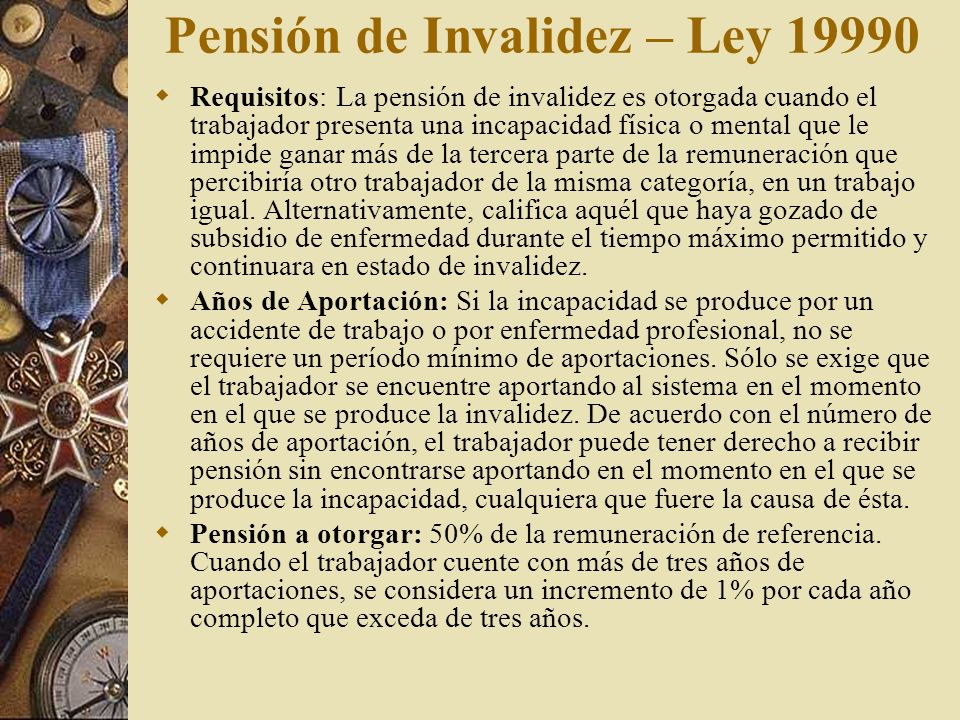 Pensión de Invalidez – Ley 19990

Requisitos: La pensión de invalidez es otorgada cuando el trabajador presenta una incapacidad física o mental que le impide ganar más de la tercera parte de la remuneración que percibiría otro trabajador de la misma categoría, en un trabajo igual. Alternativamente, califica aquél que haya gozado de subsidio de enfermedad durante el tiempo máximo permitido y continuara en estado de invalidez.

Años de Aportación: Si la incapacidad se produce por un accidente de trabajo o por enfermedad profesional, no se requiere un período mínimo de aportaciones. Sólo se exige que el trabajador se encuentre aportando al sistema en el momento en el que se produce la invalidez. De acuerdo con el número de años de aportación, el trabajador puede tener derecho a recibir pensión sin encontrarse aportando en el momento en el que se produce la incapacidad, cualquiera que fuere la causa de ésta.

Pensión a otorgar: 50% de la remuneración de referencia. Cuando el trabajador cuente con más de tres años de aportaciones, se considera un incremento de 1% por cada año completo que exceda de tres años.